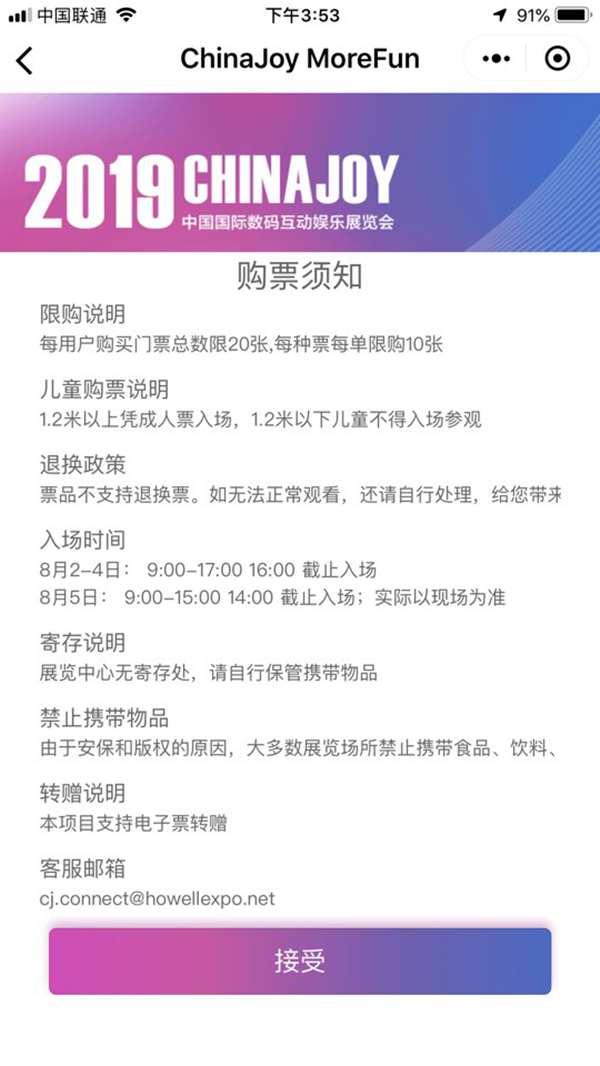 中国联通 下午3:53 91%

ChinaJoy MoreFun

2019 CHINAJOY
中国国际数码互动娱乐展览会

购票须知

限购说明
每用户购买门票总数限20张,每种票每单限购10张

儿童购票说明
1.2米以上凭成人票入场，1.2米以下儿童不得入场参观

退换政策
票品不支持退换票。如无法正常观看，还请自行处理，给您带来

入场时间
8月2-4日： 9:00-17:00 16:00 截止入场
8月5日： 9:00-15:00 14:00 截止入场；实际以现场为准

寄存说明
展览中心无寄存处，请自行保管携带物品

禁止携带物品
由于安保和版权的原因，大多数展览场所禁止携带食品、饮料、

转赠说明
本项目支持电子票转赠

客服邮箱
cj.connect@howellexpo.net

接受